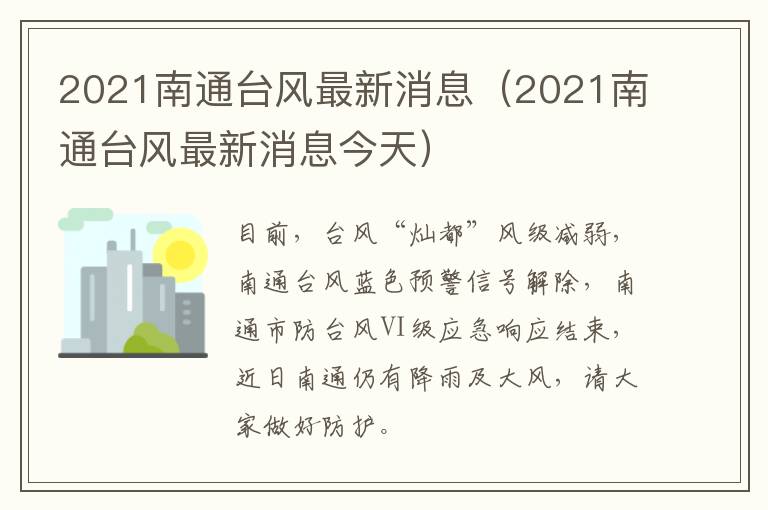 2021南通台风最新消息（2021南通台风最新消息今天）

目前，台风“灿都”风级减弱，南通台风蓝色预警信号解除，南通市防台风Ⅵ级应急响应结束，近日南通仍有降雨及大风，请大家做好防护。